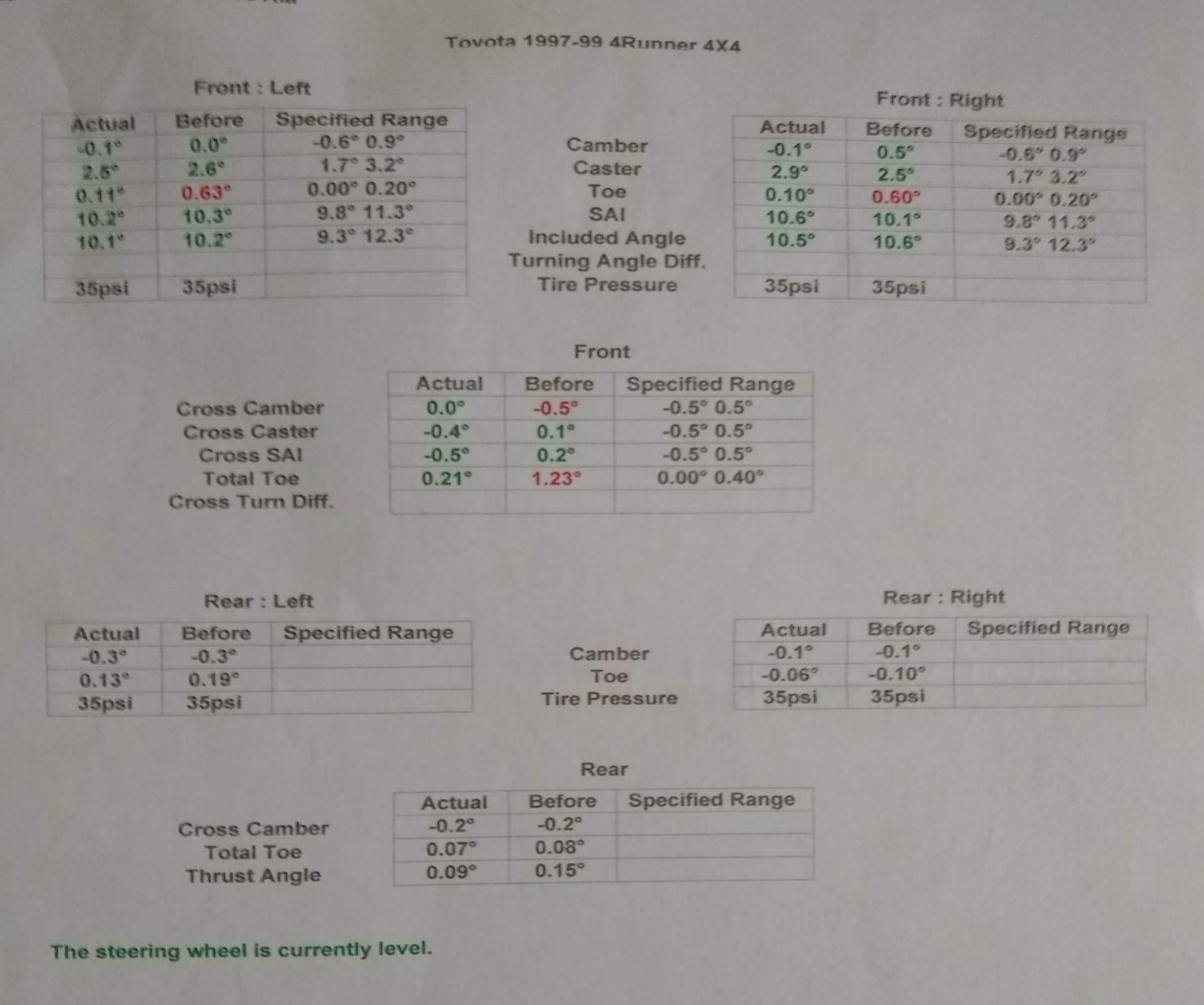 Toyota 1997-99 4Runner 4X4

Front : Left

| Actual | Before | Specified Range |
|---|---|---|
| -0.1° | 0.0° | -0.6° 0.9° |
| 2.5° | 2.6° | 1.7° 3.2° |
| 0.11° | 0.63° | 0.00° 0.20° |
| 10.2° | 10.3° | 9.8° 11.3° |
| 10.1° | 10.2° | 9.3° 12.3° |
| | | |
| 35psi | 35psi | |

Camber
Caster
Toe
SAI
Included Angle
Turning Angle Diff.
Tire Pressure

Front : Right

| Actual | Before | Specified Range |
|---|---|---|
| -0.1° | 0.5° | -0.6° 0.9° |
| 2.9° | 2.5° | 1.7° 3.2° |
| 0.10° | 0.60° | 0.00° 0.20° |
| 10.6° | 10.1° | 9.8° 11.3° |
| 10.5° | 10.6° | 9.3° 12.3° |
| | | |
| 35psi | 35psi | |

Front

Cross Camber
Cross Caster
Cross SAI
Total Toe
Cross Turn Diff.

| Actual | Before | Specified Range |
|---|---|---|
| 0.0° | -0.5° | -0.5° 0.5° |
| -0.4° | 0.1° | -0.5° 0.5° |
| -0.5° | 0.2° | -0.5° 0.5° |
| 0.21° | 1.23° | 0.00° 0.40° |
| | | |

Rear : Left

| Actual | Before | Specified Range |
|---|---|---|
| -0.3° | -0.3° | |
| 0.13° | 0.19° | |
| 35psi | 35psi | |

Camber
Toe
Tire Pressure

Rear : Right

| Actual | Before | Specified Range |
|---|---|---|
| -0.1° | -0.1° | |
| -0.06° | -0.10° | |
| 35psi | 35psi | |

Rear

Cross Camber
Total Toe
Thrust Angle

| Actual | Before | Specified Range |
|---|---|---|
| -0.2° | -0.2° | |
| 0.07° | 0.08° | |
| 0.09° | 0.15° | |

The steering wheel is currently level.